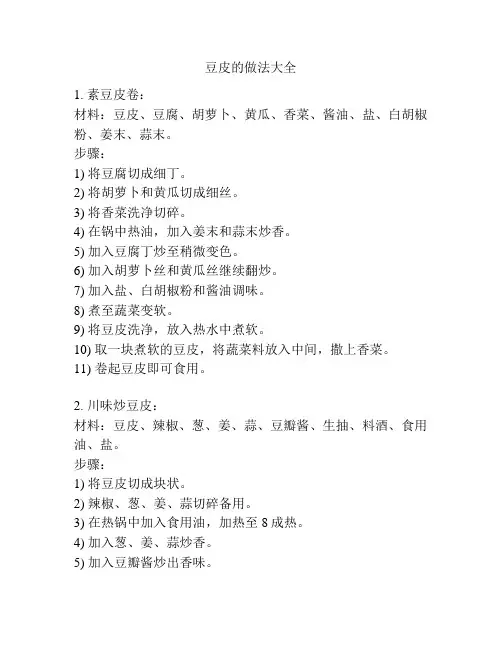 豆皮的做法大全

1. 素豆皮卷：
材料：豆皮、豆腐、胡萝卜、黄瓜、香菜、酱油、盐、白胡椒粉、姜末、蒜末。
步骤：
1) 将豆腐切成细丁。
2) 将胡萝卜和黄瓜切成细丝。
3) 将香菜洗净切碎。
4) 在锅中热油，加入姜末和蒜末炒香。
5) 加入豆腐丁炒至稍微变色。
6) 加入胡萝卜丝和黄瓜丝继续翻炒。
7) 加入盐、白胡椒粉和酱油调味。
8) 煮至蔬菜变软。
9) 将豆皮洗净，放入热水中煮软。
10) 取一块煮软的豆皮，将蔬菜料放入中间，撒上香菜。
11) 卷起豆皮即可食用。

2. 川味炒豆皮：
材料：豆皮、辣椒、葱、姜、蒜、豆瓣酱、生抽、料酒、食用油、盐。
步骤：
1) 将豆皮切成块状。
2) 辣椒、葱、姜、蒜切碎备用。
3) 在热锅中加入食用油，加热至 8 成热。
4) 加入葱、姜、蒜炒香。
5) 加入豆瓣酱炒出香味。